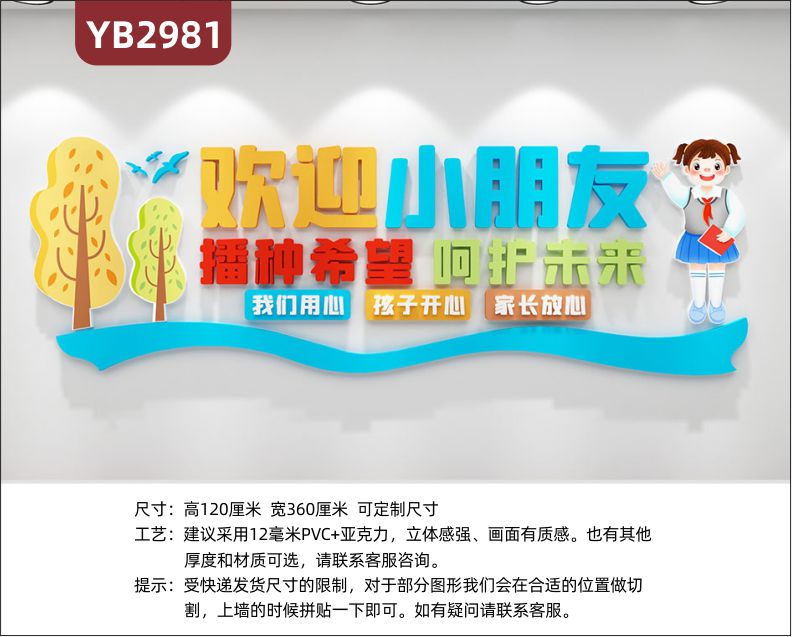 YB2981

欢迎小朋友
播种希望 呵护未来
我们用心 孩子开心 家长放心

尺寸：高120厘米 宽360厘米 可定制尺寸
工艺：建议采用12毫米PVC+亚克力，立体感强、画面有质感。也有其他厚度和材质可选，请联系客服咨询。
提示：受快递发货尺寸的限制，对于部分图形我们会在合适的位置做切割，上墙的时候拼贴一下即可。如有疑问请联系客服。